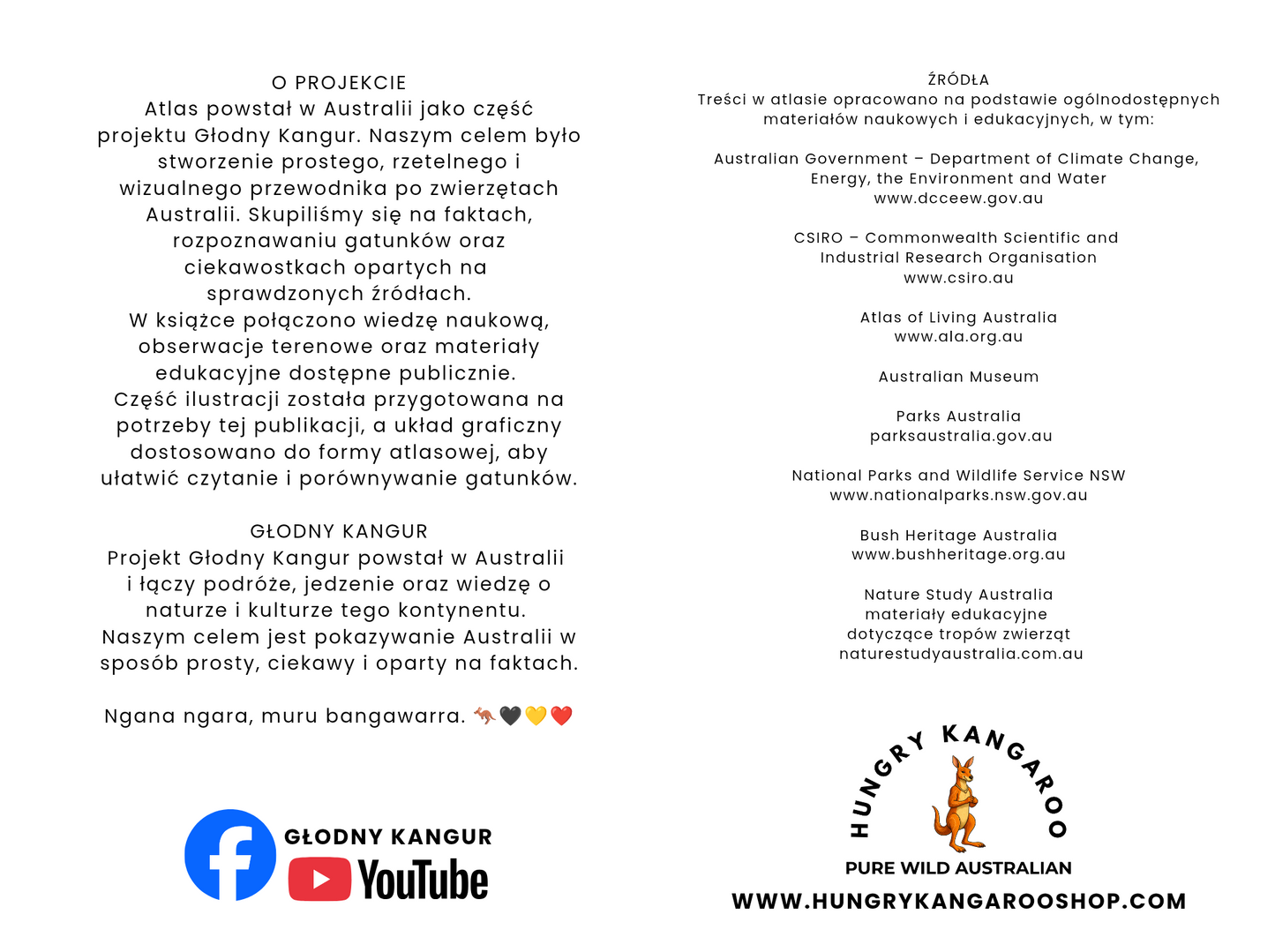 O PROJEKCIE

Atlas powstał w Australii jako część projektu Głodny Kangur. Naszym celem było stworzenie prostego, rzetelnego i wizualnego przewodnika po zwierzętach Australii. Skupiliśmy się na faktach, rozpoznawaniu gatunków oraz ciekawostkach opartych na sprawdzonych źródłach.

W książce połączono wiedzę naukową, obserwacje terenowe oraz materiały edukacyjne dostępne publicznie.

Część ilustracji została przygotowana na potrzeby tej publikacji, a układ graficzny dostosowano do formy atlasowej, aby ułatwić czytanie i porównywanie gatunków.

GŁODNY KANGUR

Projekt Głodny Kangur powstał w Australii i łączy podróże, jedzenie oraz wiedzę o naturze i kulturze tego kontynentu. Naszym celem jest pokazywanie Australii w sposób prosty, ciekawy i oparty na faktach.

Ngana ngara, muru bangawarra. 🦘🖤💛❤️

GŁODNY KANGUR
YouTube

ŹRÓDŁA

Treści w atlasie opracowano na podstawie ogólnodostępnych materiałów naukowych i edukacyjnych, w tym:

Australian Government – Department of Climate Change, Energy, the Environment and Water
www.dcceew.gov.au

CSIRO – Commonwealth Scientific and Industrial Research Organisation
www.csiro.au

Atlas of Living Australia
www.ala.org.au

Australian Museum

Parks Australia
parksaustralia.gov.au

National Parks and Wildlife Service NSW
www.nationalparks.nsw.gov.au

Bush Heritage Australia
www.bushheritage.org.au

Nature Study Australia
materiały edukacyjne
dotyczące tropów zwierząt
naturestudyaustralia.com.au

HUNGRY KANGAROO
PURE WILD AUSTRALIAN
WWW.HUNGRYKANGAROOSHOP.COM